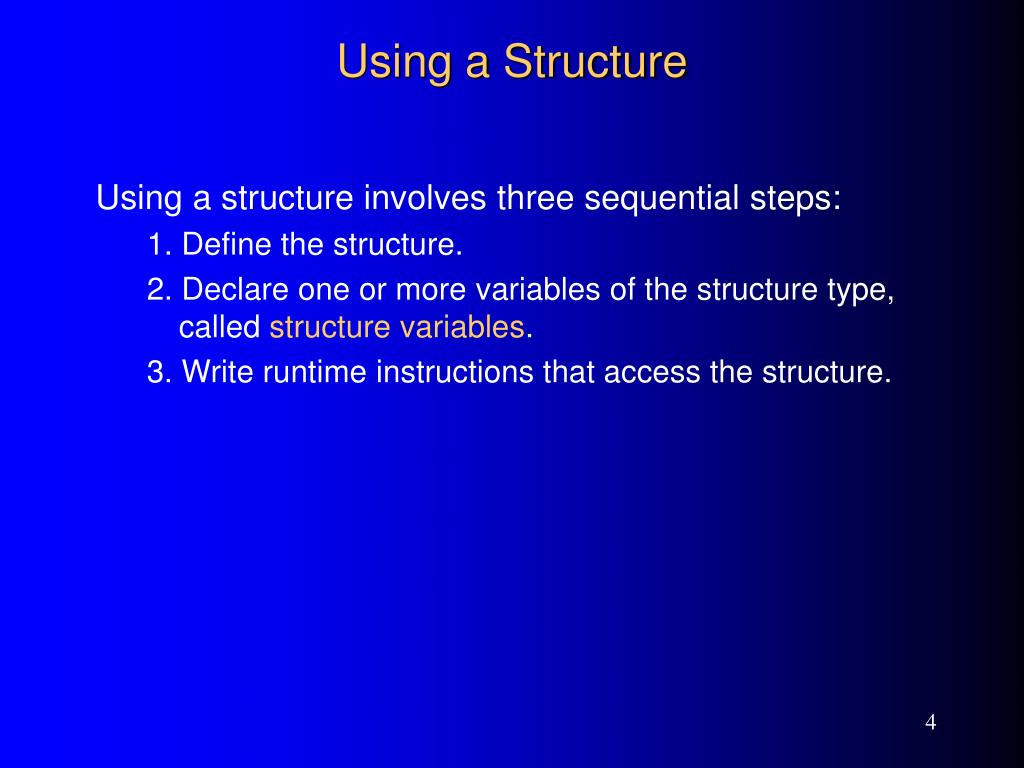 Using a Structure

Using a structure involves three sequential steps:

1. Define the structure.

2. Declare one or more variables of the structure type, called structure variables.

3. Write runtime instructions that access the structure.

4